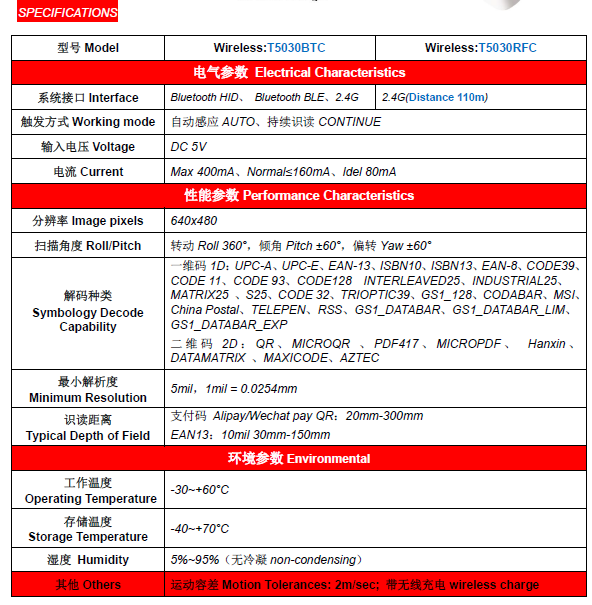 SPECIFICATIONS

| 型号 Model | Wireless:T5030BTC | Wireless:T5030RFC |
|---|---|---|
| 电气参数 Electrical Characteristics | | |
| 系统接口 Interface | Bluetooth HID、 Bluetooth BLE、2.4G | 2.4G(Distance 110m) |
| 触发方式 Working mode | 自动感应 AUTO、持续识读 CONTINUE | |
| 输入电压 Voltage | DC 5V | |
| 电流 Current | Max 400mA、Normal≤160mA、Idel 80mA | |
| 性能参数 Performance Characteristics | | |
| 分辨率 Image pixels | 640x480 | |
| 扫描角度 Roll/Pitch | 转动 Roll 360°，倾角 Pitch ±60°，偏转 Yaw ±60° | |
| 解码种类 Symbology Decode Capability | 一维码 1D：UPC-A、UPC-E、EAN-13、ISBN10、ISBN13、EAN-8、CODE39、CODE 11、CODE 93、CODE128 INTERLEAVED25、INDUSTRIAL25、MATRIX25 、S25、CODE 32、TRIOPTIC39、GS1_128、CODABAR、MSI、China Postal、TELEPEN、RSS、GS1_DATABAR、GS1_DATABAR_LIM、GS1_DATABAR_EXP 二维码 2D：QR、MICROQR 、PDF417、MICROPDF、 Hanxin、DATAMATRIX 、MAXICODE、AZTEC | |
| 最小解析度 Minimum Resolution | 5mil，1mil = 0.0254mm | |
| 识读距离 Typical Depth of Field | 支付码 Alipay/Wechat pay QR：20mm-300mm EAN13：10mil 30mm-150mm | |
| 环境参数 Environmental | | |
| 工作温度 Operating Temperature | -30~+60°C | |
| 存储温度 Storage Temperature | -40~+70°C | |
| 湿度 Humidity | 5%~95%（无冷凝 non-condensing） | |
| 其他 Others | 运动容差 Motion Tolerances: 2m/sec; 带无线充电 wireless charge | |